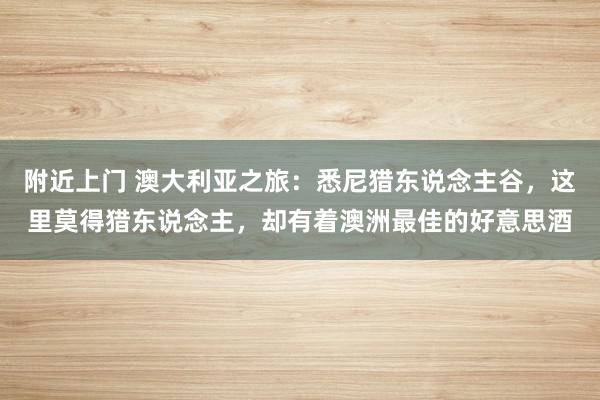 附近上门 澳大利亚之旅：悉尼猎东说念主谷，这里莫得猎东说念主，却有着澳洲最佳的好意思酒